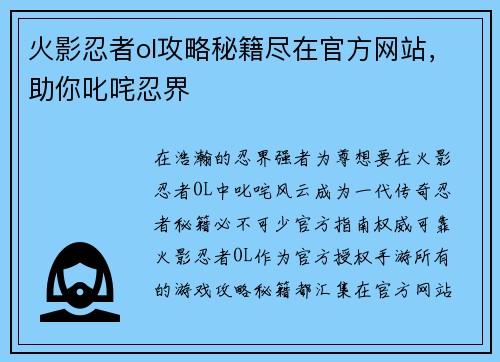 火影忍者ol攻略秘籍尽在官方网站，助你叱咤忍界

在浩瀚的忍界强者为尊想要在火影忍者OL中叱咤风云成为一代传奇忍者秘籍必不可少官方指南权威可靠火影忍者OL作为官方授权手游所有的游戏攻略秘籍都汇集在官方网站